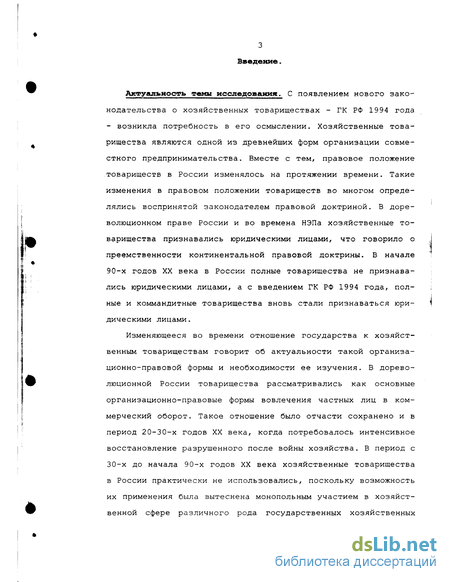 3

Введение.

Актуальность темы исследования. С появлением нового законодательства о хозяйственных товариществах - ГК РФ 1994 года - возникла потребность в его осмыслении. Хозяйственные товарищества являются одной из древнейших форм организации совместного предпринимательства. Вместе с тем, правовое положение товариществ в России изменялось на протяжении времени. Такие изменения в правовом положении товариществ во многом определялись воспринятой законодателем правовой доктриной. В дореволюционном праве России и во времена НЭПа хозяйственные товарищества признавались юридическими лицами, что говорило о преемственности континентальной правовой доктрины. В начале 90-х годов XX века в России полные товарищества не признавались юридическими лицами, а с введением ГК РФ 1994 года, полные и коммандитные товарищества вновь стали признаваться юридическими лицами.

Изменяющееся во времени отношение государства к хозяйственным товариществам говорит об актуальности такой организационно-правовой формы и необходимости ее изучения. В дореволюционной России товарищества рассматривались как основные организационно-правовые формы вовлечения частных лиц в коммерческий оборот. Такое отношение было отчасти сохранено и в период 20-30-х годов XX века, когда потребовалось интенсивное восстановление разрушенного после войны хозяйства. В период с 30-х до начала 90-х годов XX века хозяйственные товарищества в России практически не использовались, поскольку возможность их применения была вытеснена монопольным участием в хозяйственной сфере различного рода государственных хозяйственных

dsLib.net
библиотека диссертаций